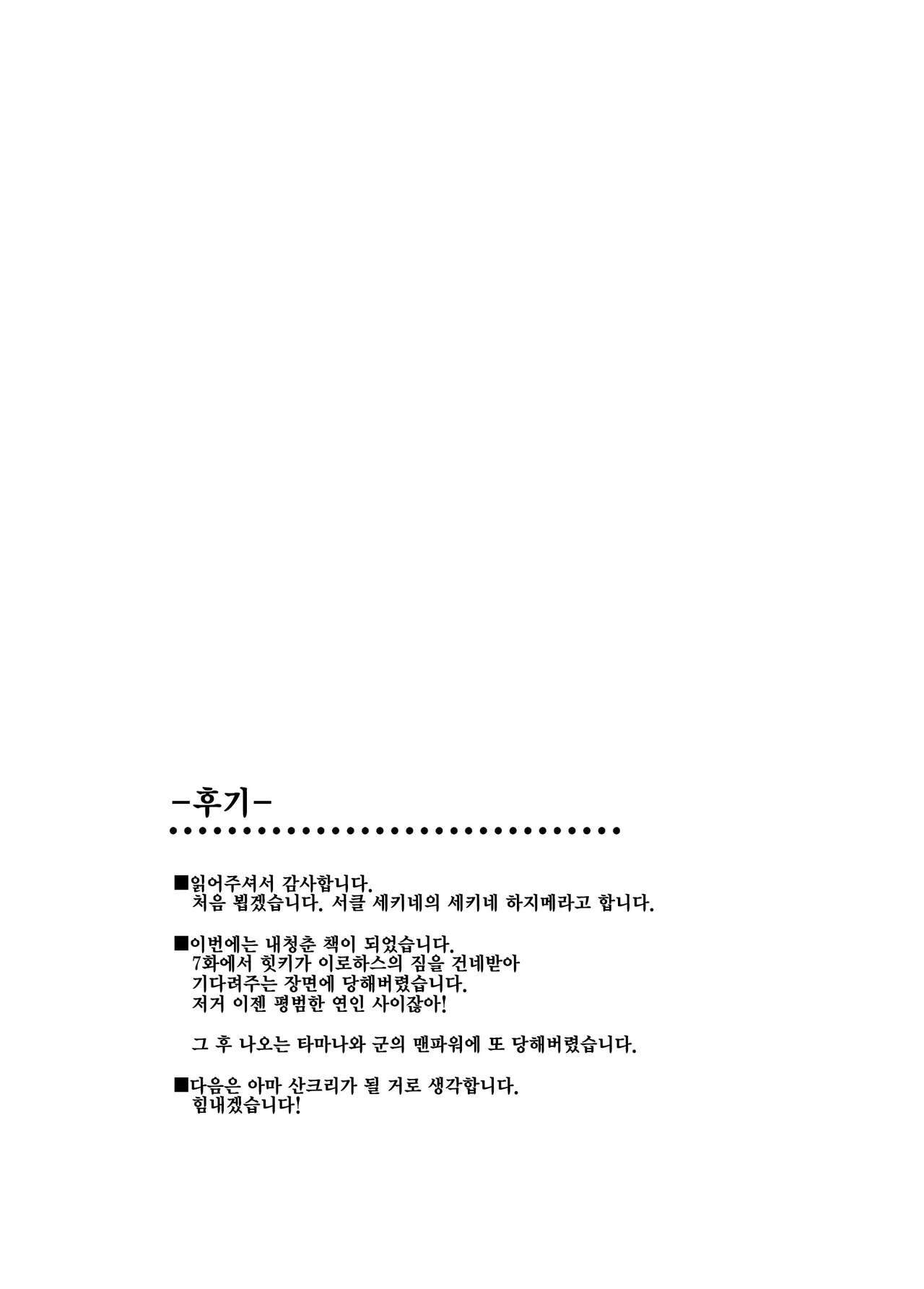 -후기-

■읽어주셔서 감사합니다.
처음 뵙겠습니다. 서클 세키네의 세키네 하지메라고 합니다.

■이번에는 내청춘 책이 되었습니다.
7화에서 힛키가 이로하스의 짐을 건네받아
기다려주는 장면에 당해버렸습니다.
저거 이젠 평범한 연인 사이잖아!

그 후 나오는 타마나와 군의 맨파워에 또 당해버렸습니다.

■다음은 아마 산크리가 될 거로 생각합니다.
힘내겠습니다!